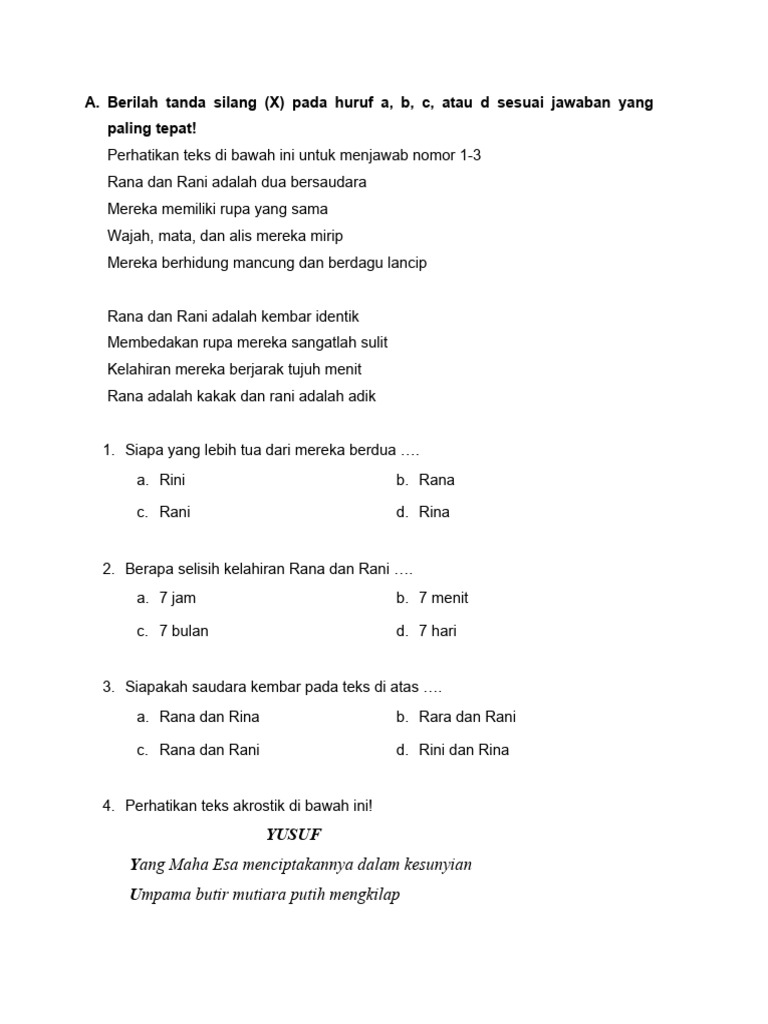 A. Berilah tanda silang (X) pada huruf a, b, c, atau d sesuai jawaban yang paling tepat!

Perhatikan teks di bawah ini untuk menjawab nomor 1-3

Rana dan Rani adalah dua bersaudara
Mereka memiliki rupa yang sama
Wajah, mata, dan alis mereka mirip
Mereka berhidung mancung dan berdagu lancip

Rana dan Rani adalah kembar identik
Membedakan rupa mereka sangatlah sulit
Kelahiran mereka berjarak tujuh menit
Rana adalah kakak dan rani adalah adik

1. Siapa yang lebih tua dari mereka berdua ….
a. Rini
b. Rana
c. Rani
d. Rina

2. Berapa selisih kelahiran Rana dan Rani ….
a. 7 jam
b. 7 menit
c. 7 bulan
d. 7 hari

3. Siapakah saudara kembar pada teks di atas ….
a. Rana dan Rina
b. Rara dan Rani
c. Rana dan Rani
d. Rini dan Rina

4. Perhatikan teks akrostik di bawah ini!

YUSUF

Yang Maha Esa menciptakannya dalam kesunyian
Umpama butir mutiara putih mengkilap